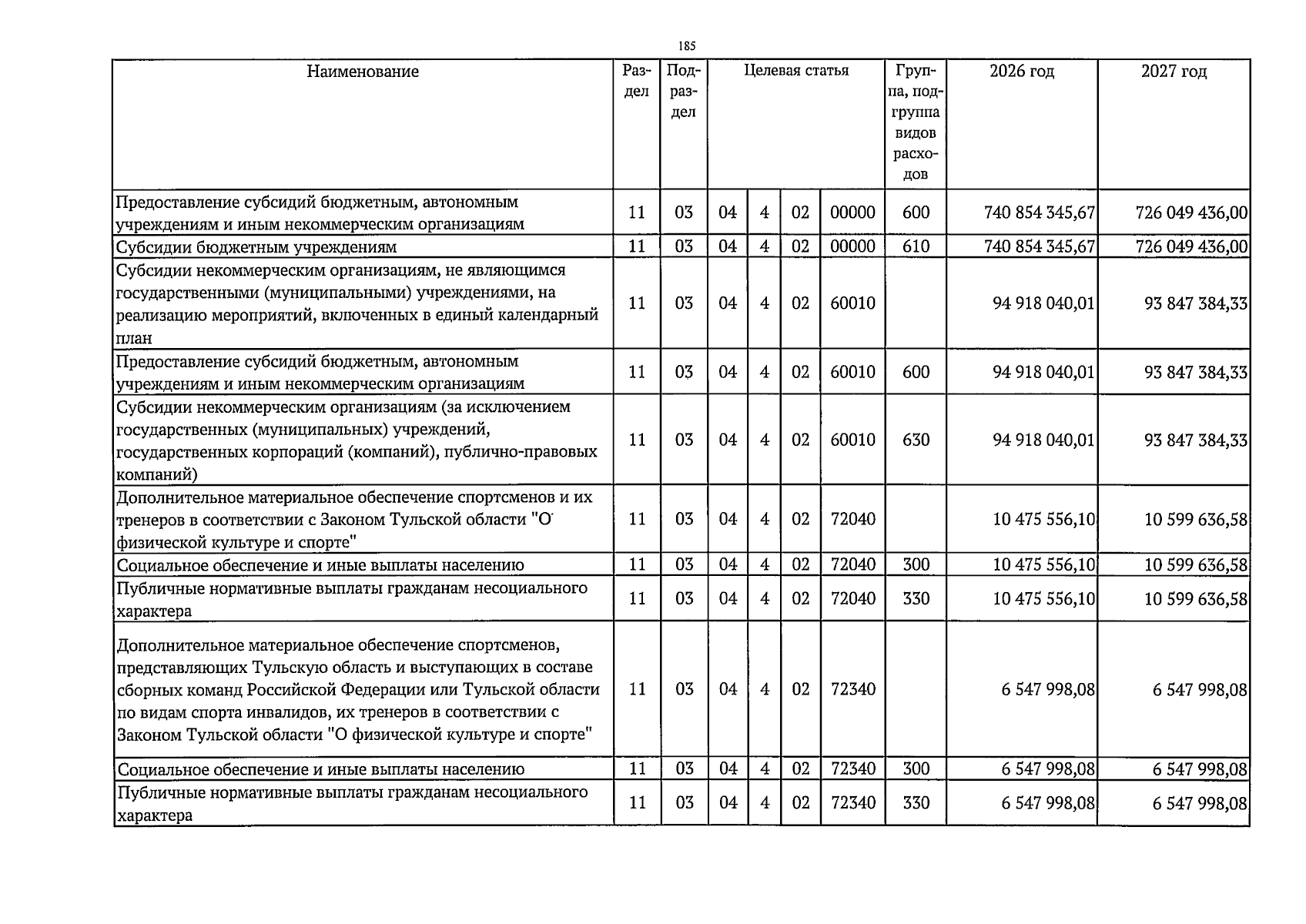 185

| Наименование | Раздел | Подраздел | Целевая статья | | | | Группа, подгруппа видов расходов | 2026 год | 2027 год |
|---|---|---|---|---|---|---|---|---|---|
| Предоставление субсидий бюджетным, автономным учреждениям и иным некоммерческим организациям | 11 | 03 | 04 | 4 | 02 | 00000 | 600 | 740 854 345,67 | 726 049 436,00 |
| Субсидии бюджетным учреждениям | 11 | 03 | 04 | 4 | 02 | 00000 | 610 | 740 854 345,67 | 726 049 436,00 |
| Субсидии некоммерческим организациям, не являющимся государственными (муниципальными) учреждениями, на реализацию мероприятий, включенных в единый календарный план | 11 | 03 | 04 | 4 | 02 | 60010 | | 94 918 040,01 | 93 847 384,33 |
| Предоставление субсидий бюджетным, автономным учреждениям и иным некоммерческим организациям | 11 | 03 | 04 | 4 | 02 | 60010 | 600 | 94 918 040,01 | 93 847 384,33 |
| Субсидии некоммерческим организациям (за исключением государственных (муниципальных) учреждений, государственных корпораций (компаний), публично-правовых компаний) | 11 | 03 | 04 | 4 | 02 | 60010 | 630 | 94 918 040,01 | 93 847 384,33 |
| Дополнительное материальное обеспечение спортсменов и их тренеров в соответствии с Законом Тульской области "О физической культуре и спорте" | 11 | 03 | 04 | 4 | 02 | 72040 | | 10 475 556,10 | 10 599 636,58 |
| Социальное обеспечение и иные выплаты населению | 11 | 03 | 04 | 4 | 02 | 72040 | 300 | 10 475 556,10 | 10 599 636,58 |
| Публичные нормативные выплаты гражданам несоциального характера | 11 | 03 | 04 | 4 | 02 | 72040 | 330 | 10 475 556,10 | 10 599 636,58 |
| Дополнительное материальное обеспечение спортсменов, представляющих Тульскую область и выступающих в составе сборных команд Российской Федерации или Тульской области по видам спорта инвалидов, их тренеров в соответствии с Законом Тульской области "О физической культуре и спорте" | 11 | 03 | 04 | 4 | 02 | 72340 | | 6 547 998,08 | 6 547 998,08 |
| Социальное обеспечение и иные выплаты населению | 11 | 03 | 04 | 4 | 02 | 72340 | 300 | 6 547 998,08 | 6 547 998,08 |
| Публичные нормативные выплаты гражданам несоциального характера | 11 | 03 | 04 | 4 | 02 | 72340 | 330 | 6 547 998,08 | 6 547 998,08 |